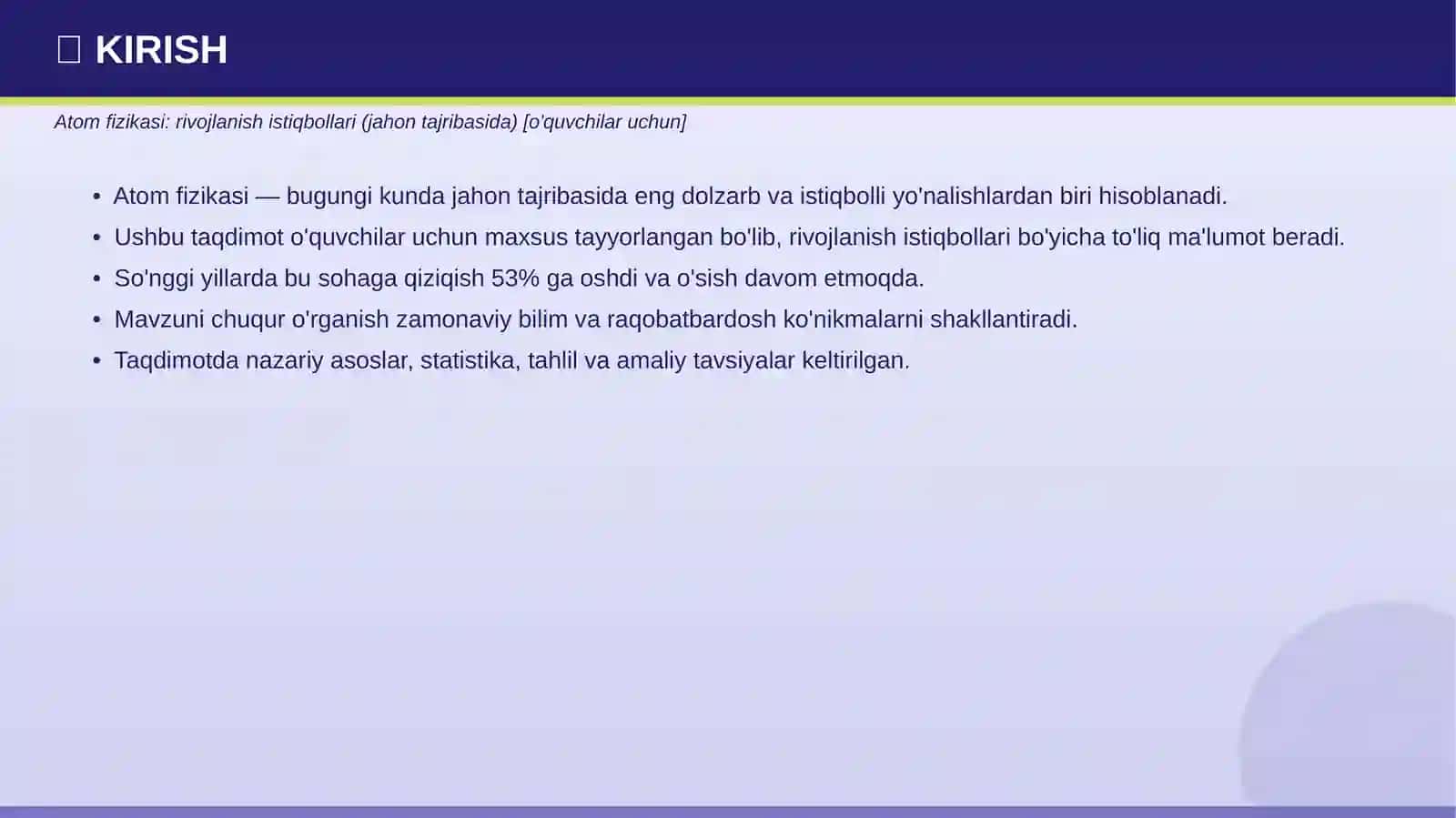 KIRISH

Atom fizikasi: rivojlanish istiqbollari (jahon tajribasida) [o'quvchilar uchun]

• Atom fizikasi — bugungi kunda jahon tajribasida eng dolzarb va istiqbolli yo'nalishlardan biri hisoblanadi.
• Ushbu taqdimot o'quvchilar uchun maxsus tayyorlangan bo'lib, rivojlanish istiqbollari bo'yicha to'liq ma'lumot beradi.
• So'nggi yillarda bu sohaga qiziqish 53% ga oshdi va o'sish davom etmoqda.
• Mavzuni chuqur o'rganish zamonaviy bilim va raqobatbardosh ko'nikmalarni shakllantiradi.
• Taqdimotda nazariy asoslar, statistika, tahlil va amaliy tavsiyalar keltirilgan.